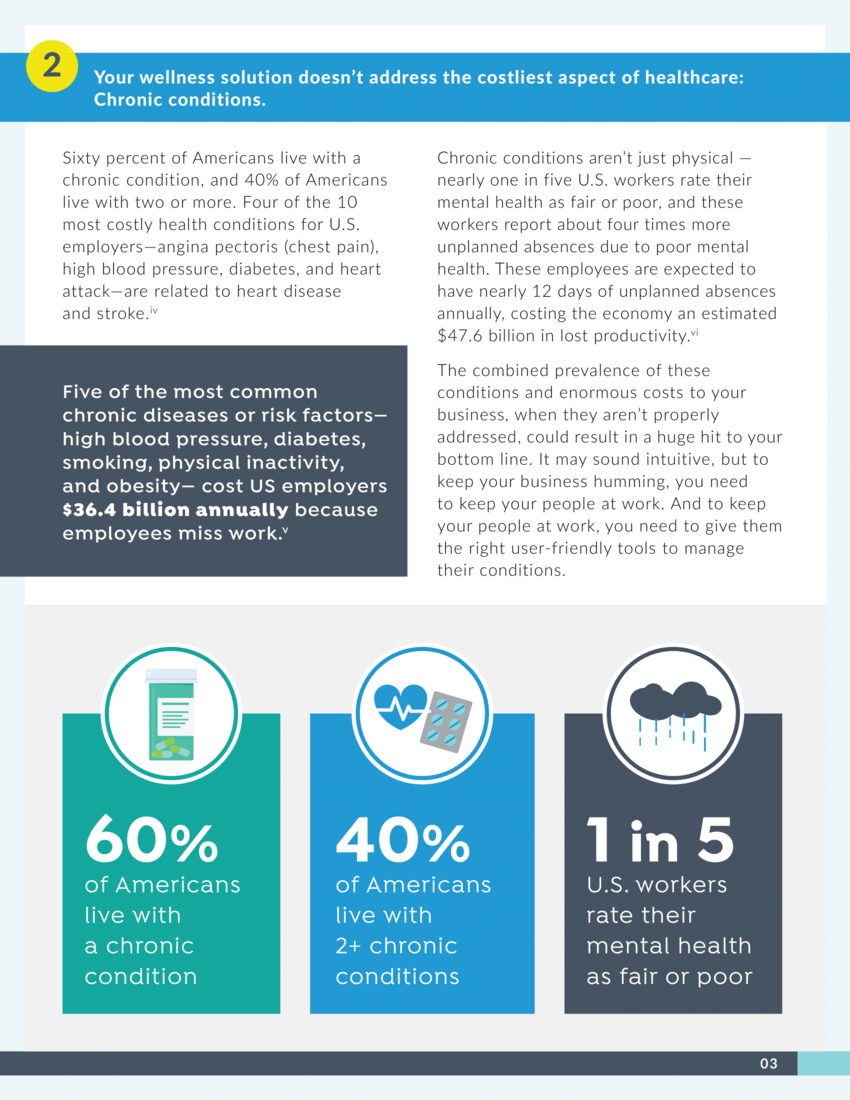 2

Your wellness solution doesn't address the costliest aspect of healthcare: Chronic conditions.

Sixty percent of Americans live with a chronic condition, and 40% of Americans live with two or more. Four of the 10 most costly health conditions for U.S. employers—angina pectoris (chest pain), high blood pressure, diabetes, and heart attack—are related to heart disease and stroke.$^{iv}$

Five of the most common chronic diseases or risk factors—high blood pressure, diabetes, smoking, physical inactivity, and obesity— cost US employers $36.4 billion annually because employees miss work.$^{v}$

Chronic conditions aren't just physical — nearly one in five U.S. workers rate their mental health as fair or poor, and these workers report about four times more unplanned absences due to poor mental health. These employees are expected to have nearly 12 days of unplanned absences annually, costing the economy an estimated $47.6 billion in lost productivity.$^{vi}$

The combined prevalence of these conditions and enormous costs to your business, when they aren't properly addressed, could result in a huge hit to your bottom line. It may sound intuitive, but to keep your business humming, you need to keep your people at work. And to keep your people at work, you need to give them the right user-friendly tools to manage their conditions.

60%
of Americans live with a chronic condition

40%
of Americans live with 2+ chronic conditions

1 in 5
U.S. workers rate their mental health as fair or poor

03